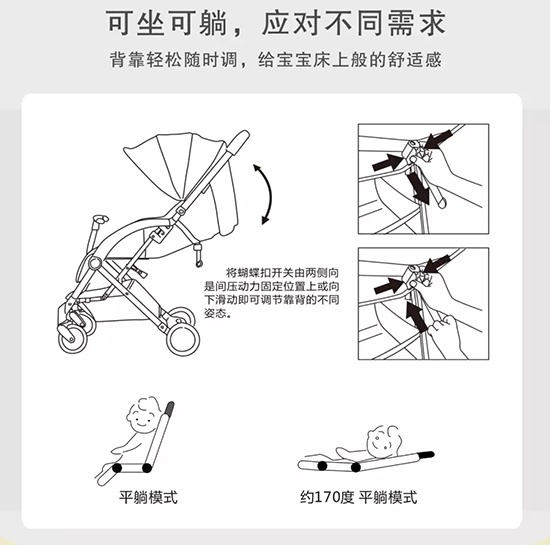 可坐可躺，应对不同需求

背靠轻松随时调，给宝宝床上般的舒适感

将蝴蝶扣开关由两侧向是间压动力固定位置上或向下滑动即可调节靠背的不同姿态。

平躺模式

约170度 平躺模式